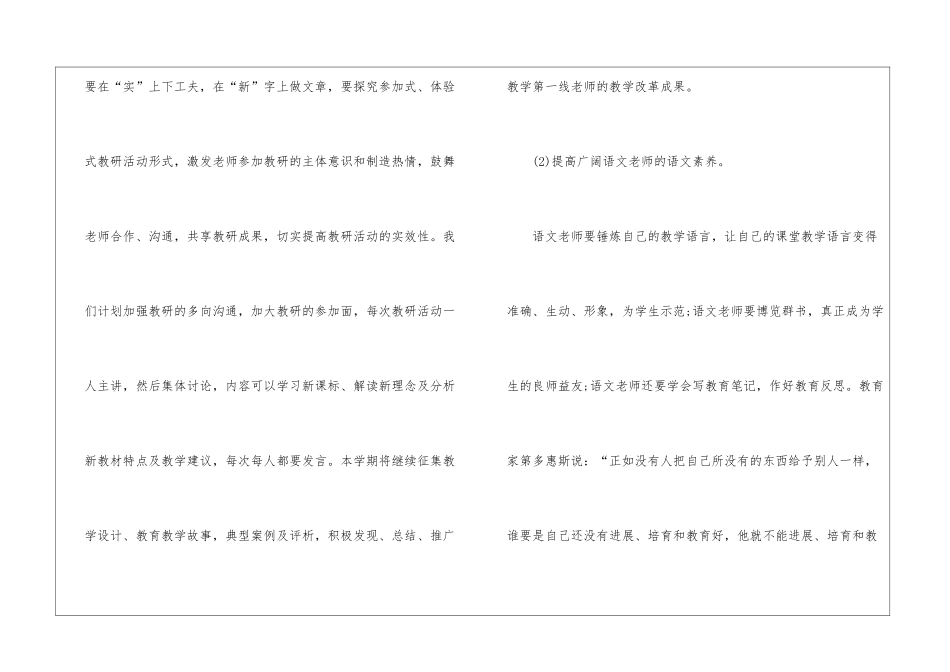 要在“实”上下工夫，在“新”字上做文章，要探究参加式、体验式教研活动形式，激发老师参加教研的主体意识和制造热情，鼓舞老师合作、沟通，共享教研成果，切实提高教研活动的实效性。我们计划加强教研的多向沟通，加大教研的参加面，每次教研活动一人主讲，然后集体讨论，内容可以学习新课标、解读新理念及分析新教材特点及教学建议，每次每人都要发言。本学期将继续征集教学设计、教育教学故事，典型案例及评析，积极发现、总结、推广教学第一线老师的教学改革成果。

(2)提高广阔语文老师的语文素养。

语文老师要锤炼自己的教学语言，让自己的课堂教学语言变得准确、生动、形象，为学生示范;语文老师要博览群书，真正成为学生的良师益友;语文老师还要学会写教育笔记，作好教育反思。教育家第多惠斯说：“正如没有人把自己所没有的东西给予别人一样，谁要是自己还没有进展、培育和教育好，他就不能进展、培育和教